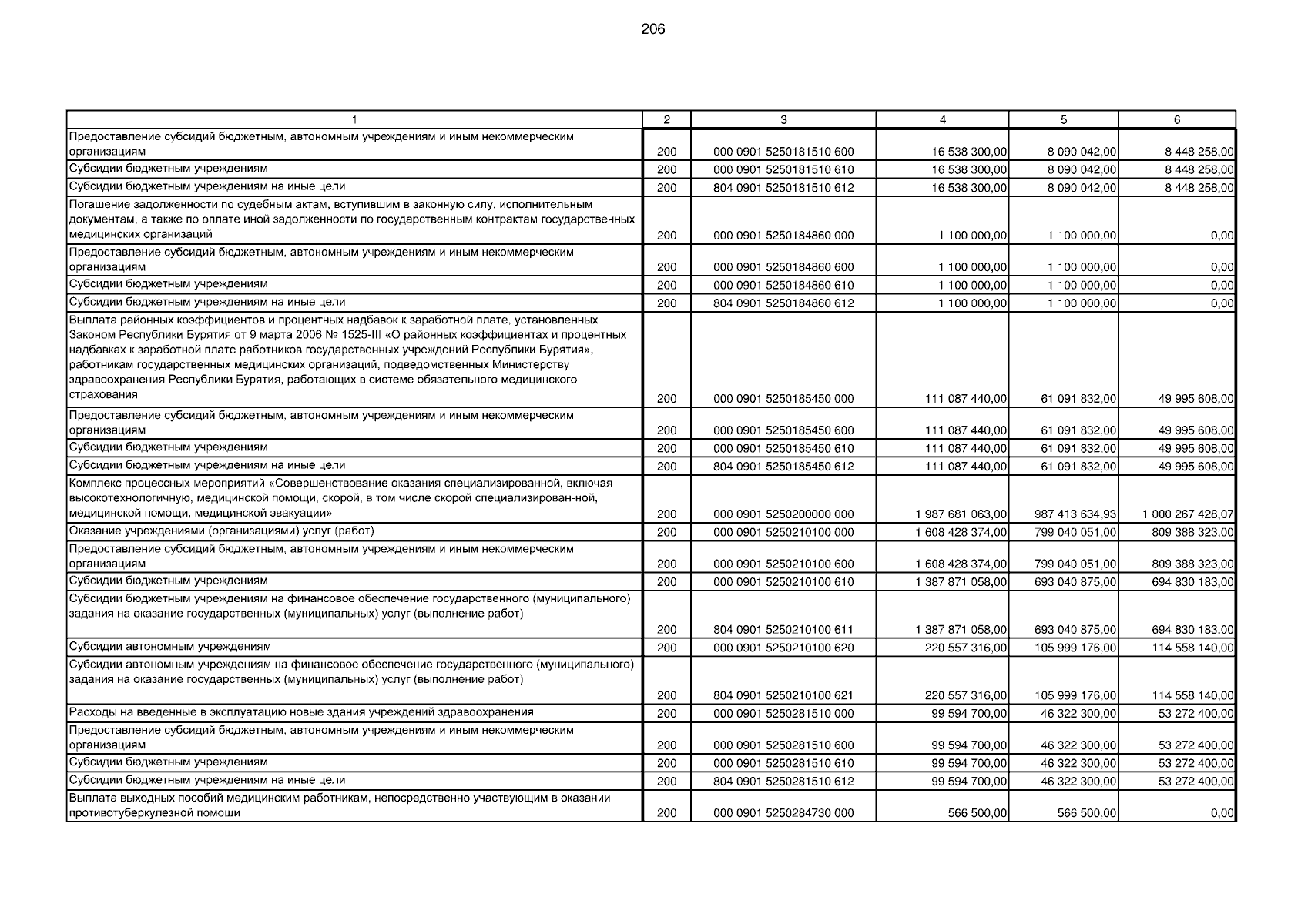 206

| 1 | 2 | 3 | 4 | 5 | 6 |
|---|---|---|---|---|---|
| Предоставление субсидий бюджетным, автономным учреждениям и иным некоммерческим организациям | 200 | 000 0901 5250181510 600 | 16 538 300,00 | 8 090 042,00 | 8 448 258,00 |
| Субсидии бюджетным учреждениям | 200 | 000 0901 5250181510 610 | 16 538 300,00 | 8 090 042,00 | 8 448 258,00 |
| Субсидии бюджетным учреждениям на иные цели | 200 | 804 0901 5250181510 612 | 16 538 300,00 | 8 090 042,00 | 8 448 258,00 |
| Погашение задолженности по судебным актам, вступившим в законную силу, исполнительным документам, а также по оплате иной задолженности по государственным контрактам государственных медицинских организаций | 200 | 000 0901 5250184860 000 | 1 100 000,00 | 1 100 000,00 | 0,00 |
| Предоставление субсидий бюджетным, автономным учреждениям и иным некоммерческим организациям | 200 | 000 0901 5250184860 600 | 1 100 000,00 | 1 100 000,00 | 0,00 |
| Субсидии бюджетным учреждениям | 200 | 000 0901 5250184860 610 | 1 100 000,00 | 1 100 000,00 | 0,00 |
| Субсидии бюджетным учреждениям на иные цели | 200 | 804 0901 5250184860 612 | 1 100 000,00 | 1 100 000,00 | 0,00 |
| Выплата районных коэффициентов и процентных надбавок к заработной плате, установленных Законом Республики Бурятия от 9 марта 2006 № 1525-III «О районных коэффициентах и процентных надбавках к заработной плате работников государственных учреждений Республики Бурятия», работникам государственных медицинских организаций, подведомственных Министерству здравоохранения Республики Бурятия, работающих в системе обязательного медицинского страхования | 200 | 000 0901 5250185450 000 | 111 087 440,00 | 61 091 832,00 | 49 995 608,00 |
| Предоставление субсидий бюджетным, автономным учреждениям и иным некоммерческим организациям | 200 | 000 0901 5250185450 600 | 111 087 440,00 | 61 091 832,00 | 49 995 608,00 |
| Субсидии бюджетным учреждениям | 200 | 000 0901 5250185450 610 | 111 087 440,00 | 61 091 832,00 | 49 995 608,00 |
| Субсидии бюджетным учреждениям на иные цели | 200 | 804 0901 5250185450 612 | 111 087 440,00 | 61 091 832,00 | 49 995 608,00 |
| Комплекс процессных мероприятий «Совершенствование оказания специализированной, включая высокотехнологичную, медицинской помощи, скорой, в том числе скорой специализирован-ной, медицинской помощи, медицинской эвакуации» | 200 | 000 0901 5250200000 000 | 1 987 681 063,00 | 987 413 634,93 | 1 000 267 428,07 |
| Оказание учреждениями (организациями) услуг (работ) | 200 | 000 0901 5250210100 000 | 1 608 428 374,00 | 799 040 051,00 | 809 388 323,00 |
| Предоставление субсидий бюджетным, автономным учреждениям и иным некоммерческим организациям | 200 | 000 0901 5250210100 600 | 1 608 428 374,00 | 799 040 051,00 | 809 388 323,00 |
| Субсидии бюджетным учреждениям | 200 | 000 0901 5250210100 610 | 1 387 871 058,00 | 693 040 875,00 | 694 830 183,00 |
| Субсидии бюджетным учреждениям на финансовое обеспечение государственного (муниципального) задания на оказание государственных (муниципальных) услуг (выполнение работ) | 200 | 804 0901 5250210100 611 | 1 387 871 058,00 | 693 040 875,00 | 694 830 183,00 |
| Субсидии автономным учреждениям | 200 | 000 0901 5250210100 620 | 220 557 316,00 | 105 999 176,00 | 114 558 140,00 |
| Субсидии автономным учреждениям на финансовое обеспечение государственного (муниципального) задания на оказание государственных (муниципальных) услуг (выполнение работ) | 200 | 804 0901 5250210100 621 | 220 557 316,00 | 105 999 176,00 | 114 558 140,00 |
| Расходы на введенные в эксплуатацию новые здания учреждений здравоохранения | 200 | 000 0901 5250281510 000 | 99 594 700,00 | 46 322 300,00 | 53 272 400,00 |
| Предоставление субсидий бюджетным, автономным учреждениям и иным некоммерческим организациям | 200 | 000 0901 5250281510 600 | 99 594 700,00 | 46 322 300,00 | 53 272 400,00 |
| Субсидии бюджетным учреждениям | 200 | 000 0901 5250281510 610 | 99 594 700,00 | 46 322 300,00 | 53 272 400,00 |
| Субсидии бюджетным учреждениям на иные цели | 200 | 804 0901 5250281510 612 | 99 594 700,00 | 46 322 300,00 | 53 272 400,00 |
| Выплата выходных пособий медицинским работникам, непосредственно участвующим в оказании противотуберкулезной помощи | 200 | 000 0901 5250284730 000 | 566 500,00 | 566 500,00 | 0,00 |